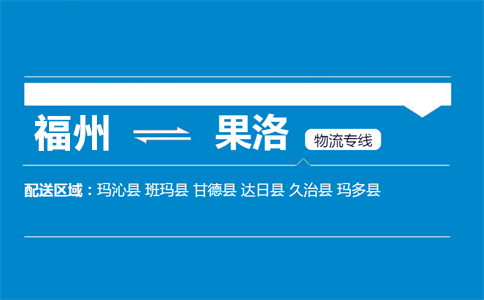 福州 ⇌ 果洛

物流专线

配送区域：玛沁县 班玛县 甘德县 达日县 久治县 玛多县